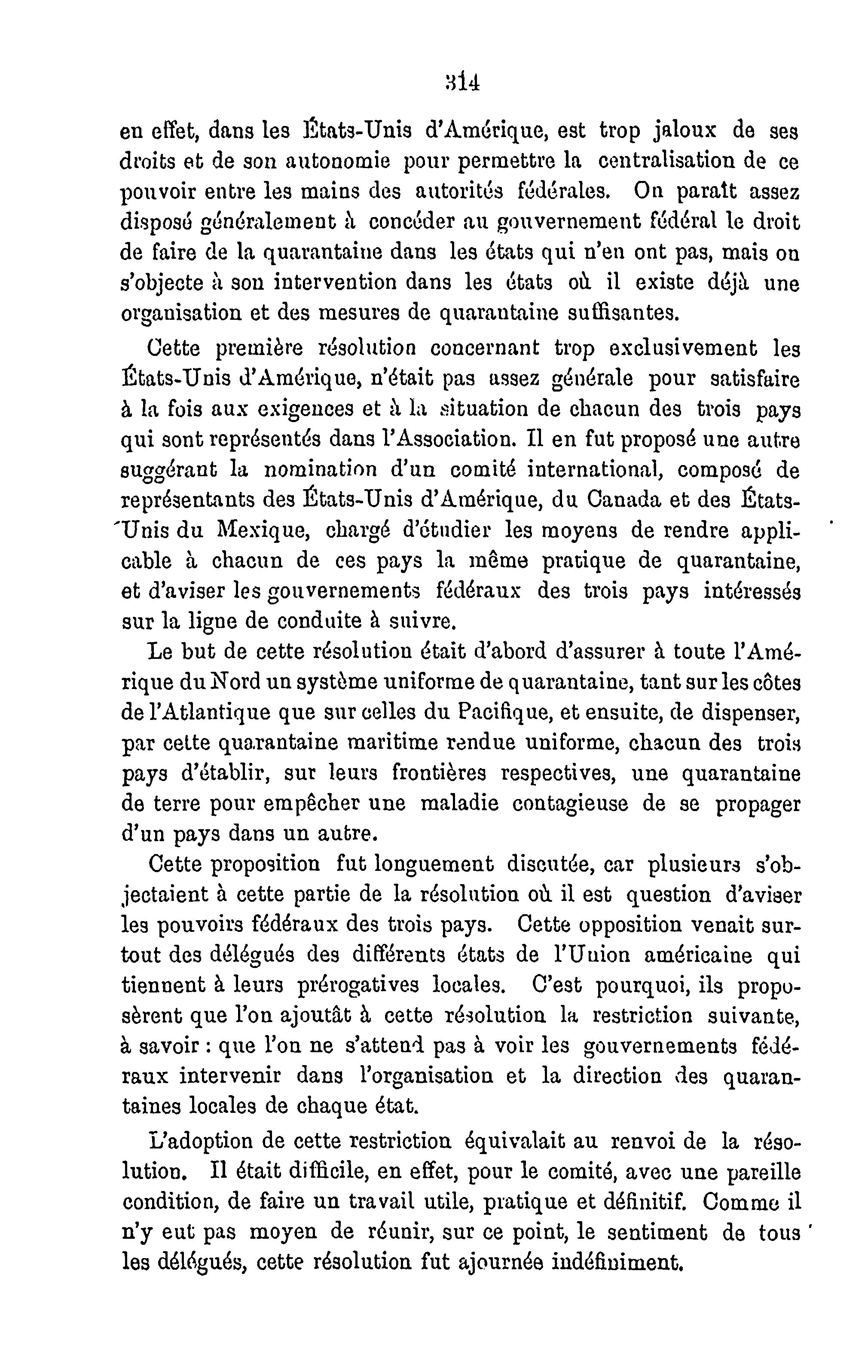 314

en effet, dans les États-Unis d'Amérique, est trop jaloux de ses droits et de son autonomie pour permettre la centralisation de ce pouvoir entre les mains des autorités fédérales. On paraît assez disposé généralement à concéder au gouvernement fédéral le droit de faire de la quarantaine dans les états qui n'en ont pas, mais on s'objecte à son intervention dans les états où il existe déjà une organisation et des mesures de quarantaine suffisantes.

Cette première résolution concernant trop exclusivement les États-Unis d'Amérique, n'était pas assez générale pour satisfaire à la fois aux exigences et à la situation de chacun des trois pays qui sont représentés dans l'Association. Il en fut proposé une autre suggérant la nomination d'un comité international, composé de représentants des États-Unis d'Amérique, du Canada et des États-Unis du Mexique, chargé d'étudier les moyens de rendre applicable à chacun de ces pays la même pratique de quarantaine, et d'aviser les gouvernements fédéraux des trois pays intéressés sur la ligne de conduite à suivre.

Le but de cette résolution était d'abord d'assurer à toute l'Amérique du Nord un système uniforme de quarantaine, tant sur les côtes de l'Atlantique que sur celles du Pacifique, et ensuite, de dispenser, par cette quarantaine maritime rendue uniforme, chacun des trois pays d'établir, sur leurs frontières respectives, une quarantaine de terre pour empêcher une maladie contagieuse de se propager d'un pays dans un autre.

Cette proposition fut longuement discutée, car plusieurs s'objectaient à cette partie de la résolution où il est question d'aviser les pouvoirs fédéraux des trois pays. Cette opposition venait surtout des délégués des différents états de l'Union américaine qui tiennent à leurs prérogatives locales. C'est pourquoi, ils proposèrent que l'on ajoutât à cette résolution la restriction suivante, à savoir : que l'on ne s'attend pas à voir les gouvernements fédéraux intervenir dans l'organisation et la direction des quarantaines locales de chaque état.

L'adoption de cette restriction équivalait au renvoi de la résolution. Il était difficile, en effet, pour le comité, avec une pareille condition, de faire un travail utile, pratique et définitif. Comme il n'y eut pas moyen de réunir, sur ce point, le sentiment de tous les délégués, cette résolution fut ajournée indéfiniment.